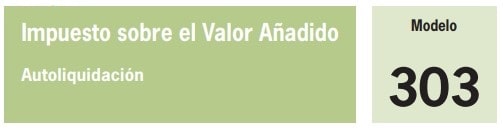 Impuesto sobre el Valor Añadido

Autoliquidación

Modelo

303